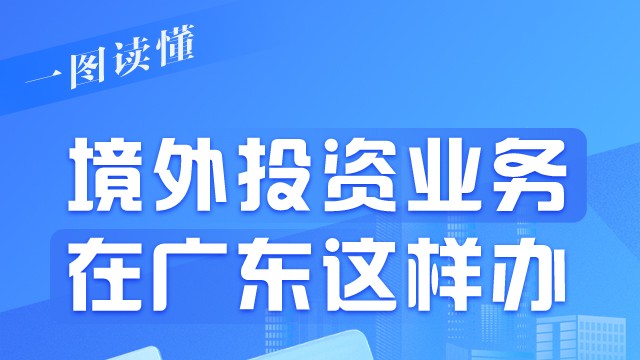 一图读懂

境外投资业务
在广东这样办